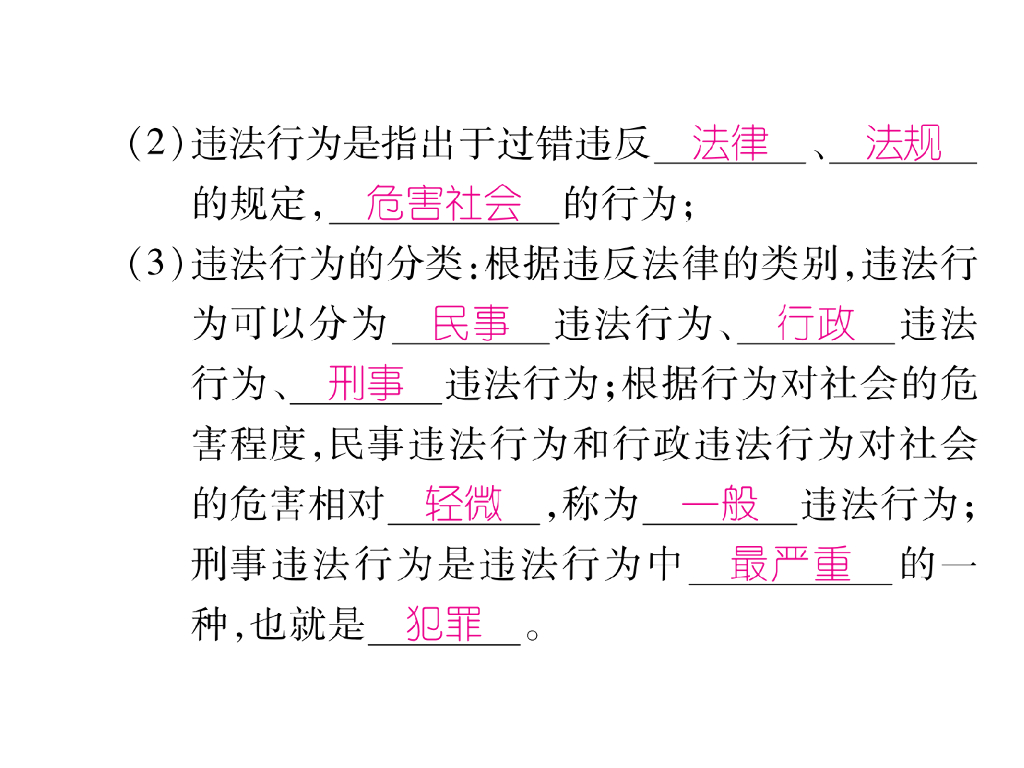 (2)违法行为是指出于过错违反法律、法规的规定,危害社会的行为;

(3)违法行为的分类:根据违反法律的类别,违法行为可以分为民事违法行为、行政违法行为、刑事违法行为;根据行为对社会的危害程度,民事违法行为和行政违法行为对社会的危害相对轻微,称为一般违法行为;刑事违法行为是违法行为中最严重的一种,也就是犯罪。